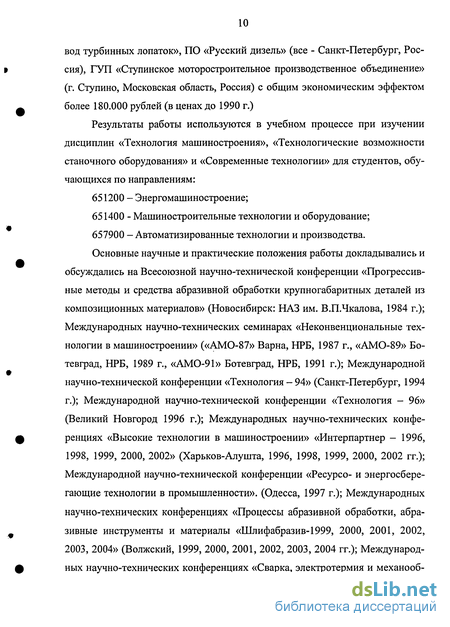 10

вод турбинных лопаток», ПО «Русский дизель» (все - Санкт-Петербург, Россия), ГУП «Ступинское моторостроительное производственное объединение» (г. Ступино, Московская область, Россия) с общим экономическим эффектом более 180.000 рублей (в ценах до 1990 г.)

Результаты работы используются в учебном процессе при изучении дисциплин «Технология машиностроения», «Технологические возможности станочного оборудования» и «Современные технологии» для студентов, обучающихся по направлениям:

651200 – Энергомашиностроение;

651400 - Машиностроительные технологии и оборудование;

657900 – Автоматизированные технологии и производства.

Основные научные и практические положения работы докладывались и обсуждались на Всесоюзной научно-технической конференции «Прогрессивные методы и средства абразивной обработки крупногабаритных деталей из композиционных материалов» (Новосибирск: НАЗ им. В.П.Чкалова, 1984 г.); Международных научно-технических семинарах «Неконвенциональные технологии в машиностроении» («АМО-87» Варна, НРБ, 1987 г., «АМО-89» Ботевград, НРБ, 1989 г., «АМО-91» Ботевград, НРБ, 1991 г.); Международной научно-технической конференции «Технология – 94» (Санкт-Петербург, 1994 г.); Международной научно-технической конференции «Технология – 96» (Великий Новгород 1996 г.); Международных научно-технических конференциях «Высокие технологии в машиностроении» «Интерпартнер – 1996, 1998, 1999, 2000, 2002» (Харьков-Алушта, 1996, 1998, 1999, 2000, 2002 гг.); Международной научно-технической конференции «Ресурсо- и энергосберегающие технологии в промышленности». (Одесса, 1997 г.); Международных научно-технических конференциях «Процессы абразивной обработки, абразивные инструменты и материалы «Шлифабразив-1999, 2000, 2001, 2002, 2003, 2004» (Волжский, 1999, 2000, 2001, 2002, 2003, 2004 гг.); Международных научно-технических конференциях «Сварка, электротермия и механооб-

dsLib.net
библиотека диссертаций